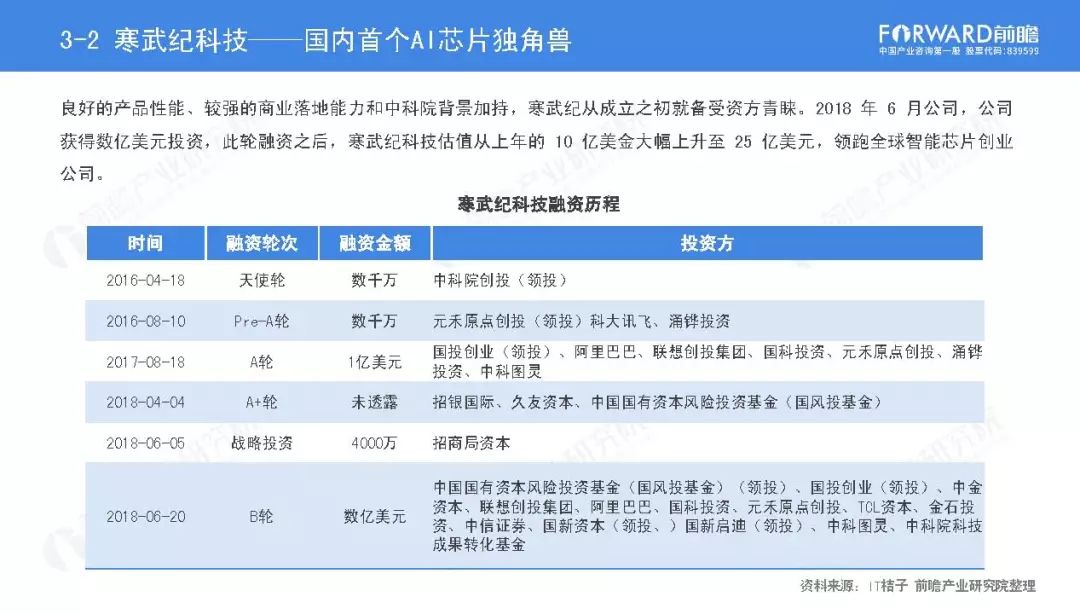 3-2 寒武纪科技——国内首个AI芯片独角兽

FORWARD前瞻
中国产业咨询第一股 股票代码:839599

良好的产品性能、较强的商业落地能力和中科院背景加持，寒武纪从成立之初就备受资方青睐。2018 年 6 月公司，公司获得数亿美元投资，此轮融资之后，寒武纪科技估值从上年的 10 亿美金大幅上升至 25 亿美元，领跑全球智能芯片创业公司。

寒武纪科技融资历程

| 时间 | 融资轮次 | 融资金额 | 投资方 |
|---|---|---|---|
| 2016-04-18 | 天使轮 | 数千万 | 中科院创投（领投） |
| 2016-08-10 | Pre-A轮 | 数千万 | 元禾原点创投（领投）科大讯飞、涌铧投资 |
| 2017-08-18 | A轮 | 1亿美元 | 国投创业（领投）、阿里巴巴、联想创投集团、国科投资、元禾原点创投、涌铧投资、中科图灵 |
| 2018-04-04 | A+轮 | 未透露 | 招银国际、久友资本、中国国有资本风险投资基金（国风投基金） |
| 2018-06-05 | 战略投资 | 4000万 | 招商局资本 |
| 2018-06-20 | B轮 | 数亿美元 | 中国国有资本风险投资基金（国风投基金）（领投）、国投创业（领投）、中金资本、联想创投集团、阿里巴巴、国科投资、元禾原点创投、TCL资本、金石投资、中信证券、国新资本（领投、）国新启迪（领投）、中科图灵、中科院科技成果转化基金 |

资料来源：IT桔子 前瞻产业研究院整理